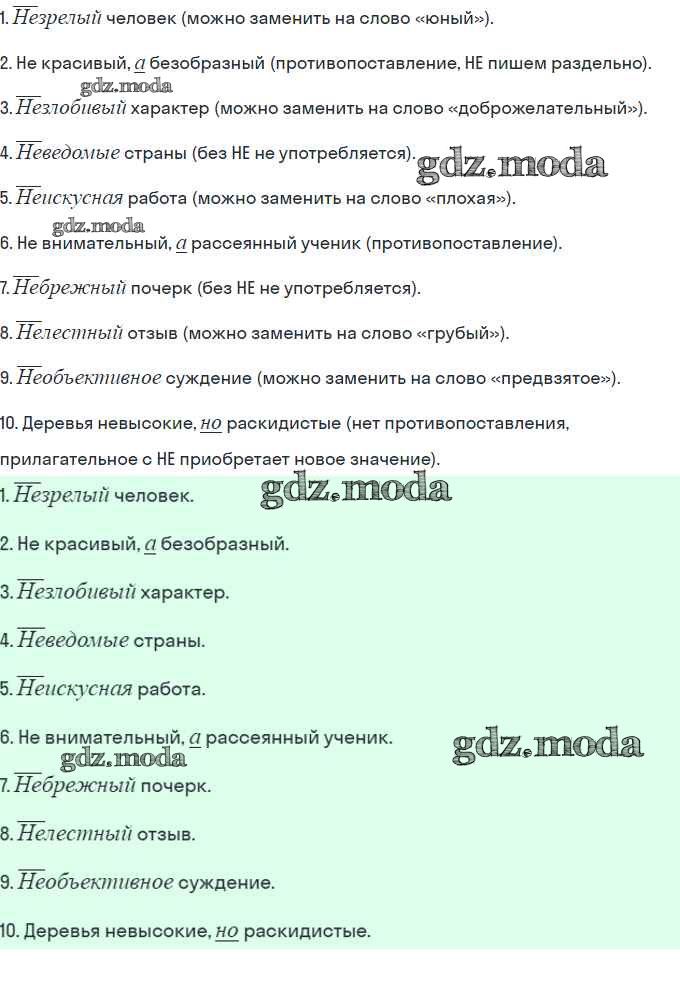 1. Незрелый человек (можно заменить на слово «юный»).

2. Не красивый, а безобразный (противопоставление, НЕ пишем раздельно).

gdz.moda

3. Незлобивый характер (можно заменить на слово «доброжелательный»).

4. Неведомые страны (без НЕ не употребляется). gdz.moda

5. Неискусная работа (можно заменить на слово «плохая»).

gdz.moda

6. Не внимательный, а рассеянный ученик (противопоставление).

7. Небрежный почерк (без НЕ не употребляется).

8. Нелестный отзыв (можно заменить на слово «грубый»).

9. Необъективное суждение (можно заменить на слово «предвзятое»).

10. Деревья невысокие, но раскидистые (нет противопоставления, прилагательное с НЕ приобретает новое значение).

1. Незрелый человек. gdz.moda

2. Не красивый, а безобразный.

3. Незлобивый характер.

4. Неведомые страны.

5. Неискусная работа.

6. Не внимательный, а рассеянный ученик. gdz.moda

gdz.moda

7. Небрежный почерк.

8. Нелестный отзыв.

9. Необъективное суждение.

10. Деревья невысокие, но раскидистые.